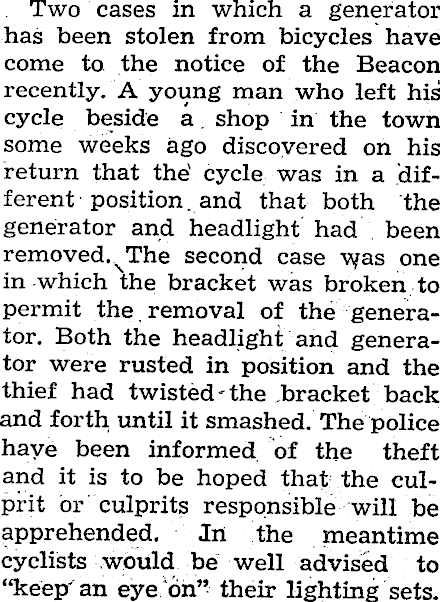 Two cases in which a generator has been stolen from bicycles have come to the notice of the Beacon recently. A young man who left his cycle beside a shop in the town some weeks ago discovered on his return that the cycle was in a different position and that both the generator and headlight had been removed. The second case was one in which the bracket was broken to permit the removal of the generator. Both the headlight and generator were rusted in position and the thief had twisted the bracket back and forth until it smashed. The police have been informed of the theft and it is to be hoped that the culprit or culprits responsible will be apprehended. In the meantime cyclists would be well advised to "keep an eye on" their lighting sets.